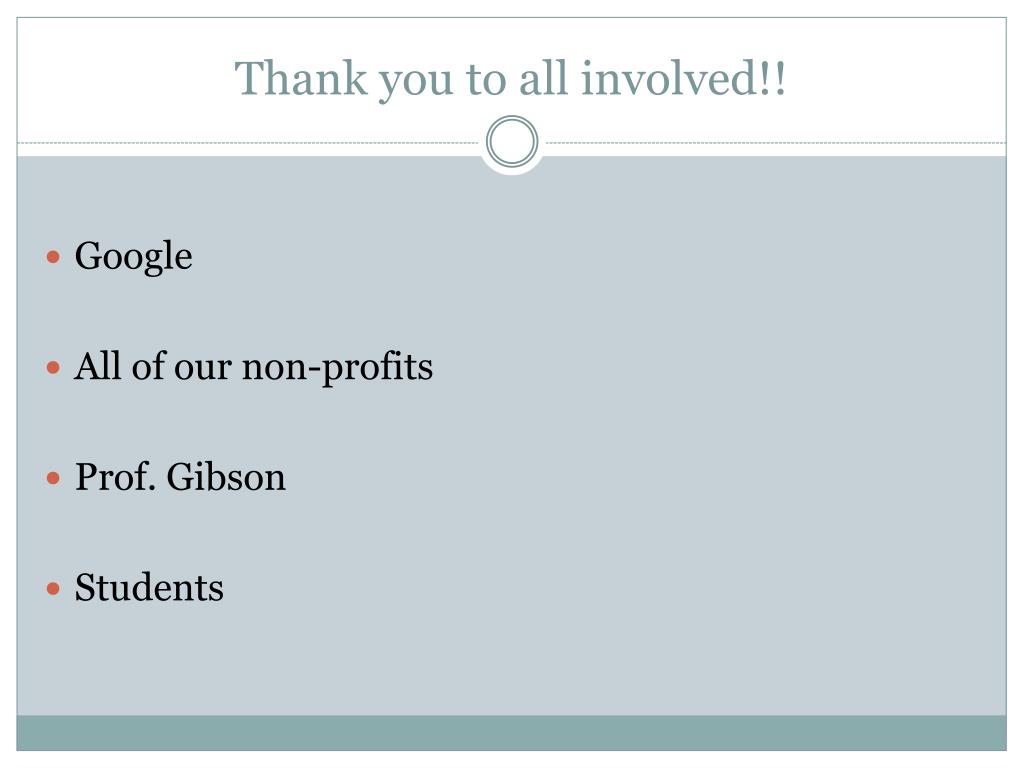 Thank you to all involved!!

• Google

• All of our non-profits

• Prof. Gibson

• Students